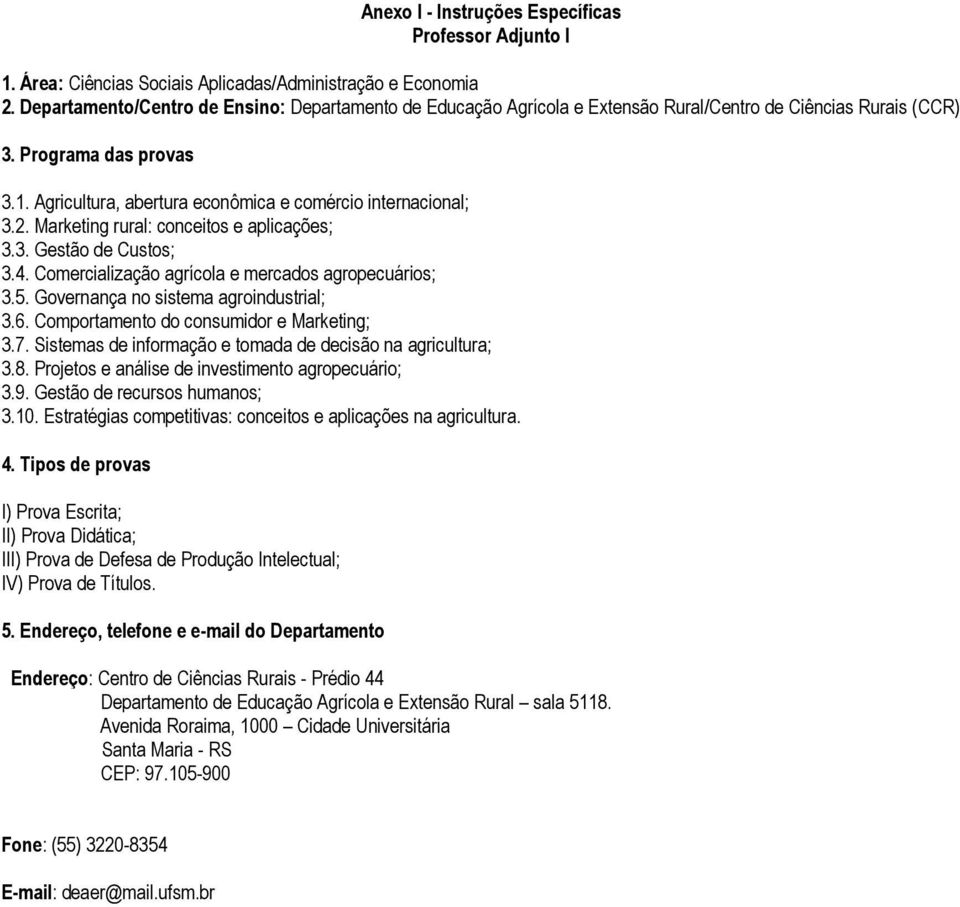 Anexo I - Instruções Específicas
Professor Adjunto I

1. Área: Ciências Sociais Aplicadas/Administração e Economia
2. Departamento/Centro de Ensino: Departamento de Educação Agrícola e Extensão Rural/Centro de Ciências Rurais (CCR)

3. Programa das provas

3.1. Agricultura, abertura econômica e comércio internacional;
3.2. Marketing rural: conceitos e aplicações;
3.3. Gestão de Custos;
3.4. Comercialização agrícola e mercados agropecuários;
3.5. Governança no sistema agroindustrial;
3.6. Comportamento do consumidor e Marketing;
3.7. Sistemas de informação e tomada de decisão na agricultura;
3.8. Projetos e análise de investimento agropecuário;
3.9. Gestão de recursos humanos;
3.10. Estratégias competitivas: conceitos e aplicações na agricultura.

4. Tipos de provas

I) Prova Escrita;
II) Prova Didática;
III) Prova de Defesa de Produção Intelectual;
IV) Prova de Títulos.

5. Endereço, telefone e e-mail do Departamento

Endereço: Centro de Ciências Rurais - Prédio 44
Departamento de Educação Agrícola e Extensão Rural – sala 5118.
Avenida Roraima, 1000 – Cidade Universitária
Santa Maria - RS
CEP: 97.105-900

Fone: (55) 3220-8354

E-mail: deaer@mail.ufsm.br